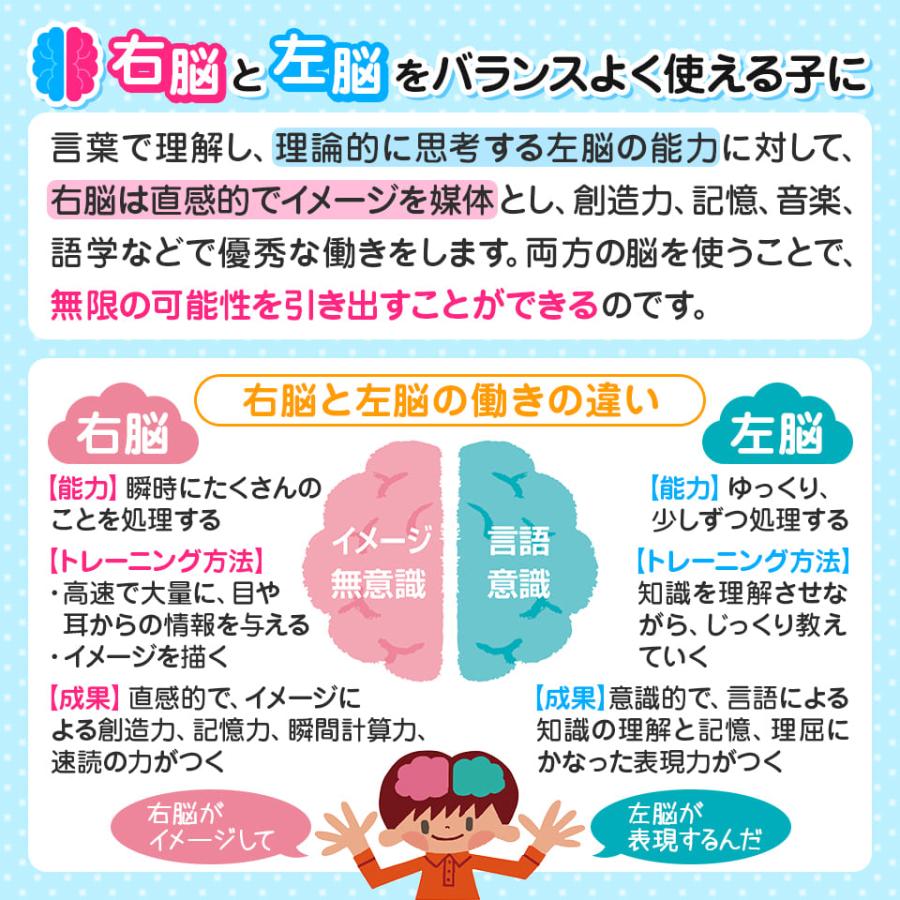 右脳と左脳をバランスよく使える子に

言葉で理解し、理論的に思考する左脳の能力に対して、右脳は直感的でイメージを媒体とし、創造力、記憶、音楽、語学などで優秀な働きをします。両方の脳を使うことで、無限の可能性を引き出すことができるのです。

右脳と左脳の働きの違い

右脳

【能力】瞬時にたくさんのことを処理する

【トレーニング方法】
・高速で大量に、目や耳からの情報を与える
・イメージを描く

【成果】直感的で、イメージによる創造力、記憶力、瞬間計算力、速読の力がつく

イメージ
無意識

言語
意識

左脳

【能力】ゆっくり、少しずつ処理する

【トレーニング方法】
知識を理解させながら、じっくり教えていく

【成果】意識的で、言語による知識の理解と記憶、理屈にかなった表現力がつく

右脳がイメージして

左脳が表現するんだ